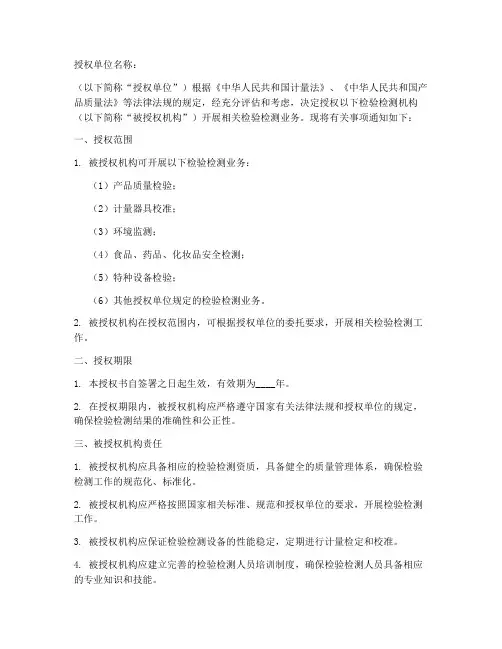 授权单位名称：

（以下简称“授权单位”）根据《中华人民共和国计量法》、《中华人民共和国产品质量法》等法律法规的规定，经充分评估和考虑，决定授权以下检验检测机构（以下简称“被授权机构”）开展相关检验检测业务。现将有关事项通知如下：

一、授权范围

1. 被授权机构可开展以下检验检测业务：

（1）产品质量检验；

（2）计量器具校准；

（3）环境监测；

（4）食品、药品、化妆品安全检测；

（5）特种设备检验；

（6）其他授权单位规定的检验检测业务。

2. 被授权机构在授权范围内，可根据授权单位的委托要求，开展相关检验检测工作。

二、授权期限

1. 本授权书自签署之日起生效，有效期为____年。

2. 在授权期限内，被授权机构应严格遵守国家有关法律法规和授权单位的规定，确保检验检测结果的准确性和公正性。

三、被授权机构责任

1. 被授权机构应具备相应的检验检测资质，具备健全的质量管理体系，确保检验检测工作的规范化、标准化。

2. 被授权机构应严格按照国家相关标准、规范和授权单位的要求，开展检验检测工作。

3. 被授权机构应保证检验检测设备的性能稳定，定期进行计量检定和校准。

4. 被授权机构应建立完善的检验检测人员培训制度，确保检验检测人员具备相应的专业知识和技能。